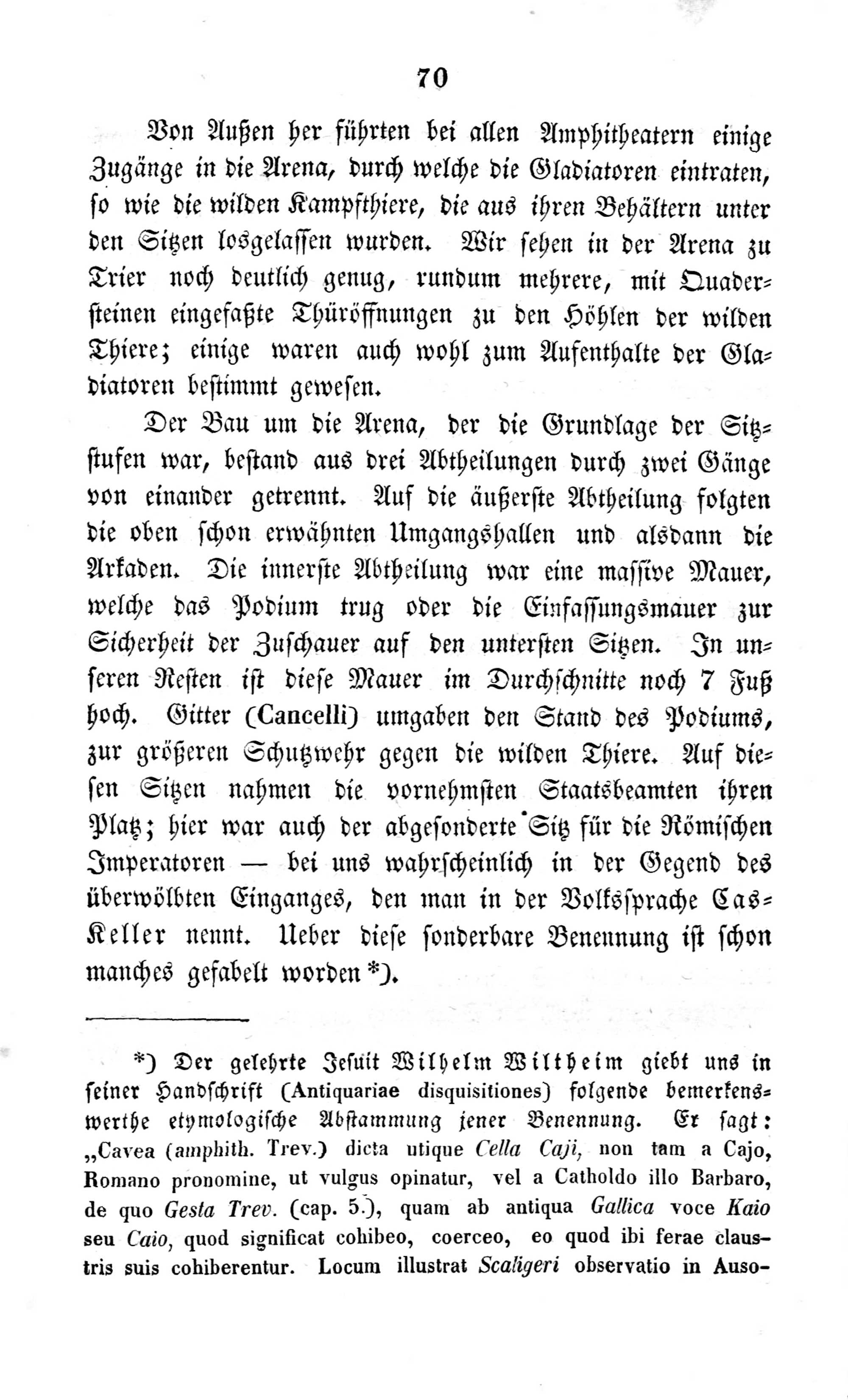 70

Von Außen her führten bei allen Amphitheatern einige Zugänge in die Arena, durch welche die Gladiatoren eintraten, so wie die wilden Kampfthiere, die aus ihren Behältern unter den Sitzen losgelassen wurden. Wir sehen in der Arena zu Trier noch deutlich genug, rundum mehrere, mit Quadersteinen eingefaßte Thüröffnungen zu den Höhlen der wilden Thiere; einige waren auch wohl zum Aufenthalte der Gladiatoren bestimmt gewesen.

Der Bau um die Arena, der die Grundlage der Sitzstufen war, bestand aus drei Abtheilungen durch zwei Gänge von einander getrennt. Auf die äußerste Abtheilung folgten die oben schon erwähnten Umgangshallen und alsdann die Arkaden. Die innerste Abtheilung war eine massive Mauer, welche das Podium trug oder die Einfassungsmauer zur Sicherheit der Zuschauer auf den untersten Sitzen. In unseren Resten ist diese Mauer im Durchschnitte noch 7 Fuß hoch. Gitter (Cancelli) umgaben den Stand des Podiums, zur größeren Schutzwehr gegen die wilden Thiere. Auf diesen Sitzen nahmen die vornehmsten Staatsbeamten ihren Platz; hier war auch der abgesonderte Sitz für die Römischen Imperatoren — bei uns wahrscheinlich in der Gegend des überwölbten Einganges, den man in der Volkssprache Cas-Keller nennt. Ueber diese sonderbare Benennung ist schon manches gefabelt worden *).

*) Der gelehrte Jesuit Wilhelm Wiltheim giebt uns in seiner Handschrift (Antiquariae disquisitiones) folgende bemerkenswerthe etymologische Abstammung jener Benennung. Er sagt: „Cavea (amphith. Trev.) dicta utique Cella Caji, non tam a Cajo, Romano pronomine, ut vulgus opinatur, vel a Catholdo illo Barbaro, de quo Gesta Trev. (cap. 5.), quam ab antiqua Gallica voce Kaio seu Caio, quod significat cohibeo, coerceo, eo quod ibi ferae claustris suis cohiberentur. Locum illustrat Scaligeri observatio in Auso-